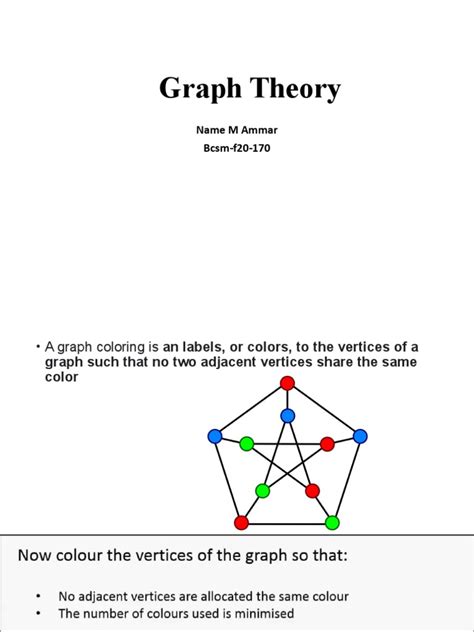 Graph Theory

Name M Ammar

Bcsm-f20-170

• A graph coloring is an labels, or colors, to the vertices of a graph such that no two adjacent vertices share the same color

Now colour the vertices of the graph so that:

• No adjacent vertices are allocated the same colour
• The number of colours used is minimised